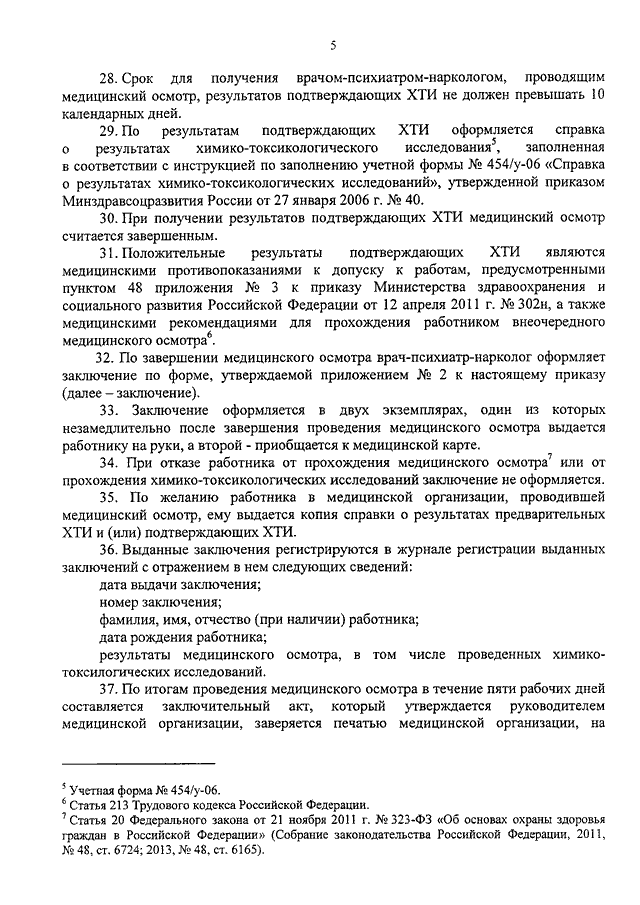 5

28. Срок для получения врачом-психиатром-наркологом, проводящим медицинский осмотр, результатов подтверждающих ХТИ не должен превышать 10 календарных дней.

29. По результатам подтверждающих ХТИ оформляется справка о результатах химико-токсикологического исследования$^5$, заполненная в соответствии с инструкцией по заполнению учетной формы № 454/у-06 «Справка о результатах химико-токсикологических исследований», утвержденной приказом Минздравсоцразвития России от 27 января 2006 г. № 40.

30. При получении результатов подтверждающих ХТИ медицинский осмотр считается завершенным.

31. Положительные результаты подтверждающих ХТИ являются медицинскими противопоказаниями к допуску к работам, предусмотренными пунктом 48 приложения № 3 к приказу Министерства здравоохранения и социального развития Российской Федерации от 12 апреля 2011 г. № 302н, а также медицинскими рекомендациями для прохождения работником внеочередного медицинского осмотра$^6$.

32. По завершении медицинского осмотра врач-психиатр-нарколог оформляет заключение по форме, утверждаемой приложением № 2 к настоящему приказу (далее – заключение).

33. Заключение оформляется в двух экземплярах, один из которых незамедлительно после завершения проведения медицинского осмотра выдается работнику на руки, а второй - приобщается к медицинской карте.

34. При отказе работника от прохождения медицинского осмотра$^7$ или от прохождения химико-токсикологических исследований заключение не оформляется.

35. По желанию работника в медицинской организации, проводившей медицинский осмотр, ему выдается копия справки о результатах предварительных ХТИ и (или) подтверждающих ХТИ.

36. Выданные заключения регистрируются в журнале регистрации выданных заключений с отражением в нем следующих сведений:

дата выдачи заключения;

номер заключения;

фамилия, имя, отчество (при наличии) работника;

дата рождения работника;

результаты медицинского осмотра, в том числе проведенных химико-токсилогических исследований.

37. По итогам проведения медицинского осмотра в течение пяти рабочих дней составляется заключительный акт, который утверждается руководителем медицинской организации, заверяется печатью медицинской организации, на

$^5$ Учетная форма № 454/у-06.
$^6$ Статья 213 Трудового кодекса Российской Федерации.
$^7$ Статья 20 Федерального закона от 21 ноября 2011 г. № 323-ФЗ «Об основах охраны здоровья граждан в Российской Федерации» (Собрание законодательства Российской Федерации, 2011, № 48, ст. 6724; 2013, № 48, ст. 6165).